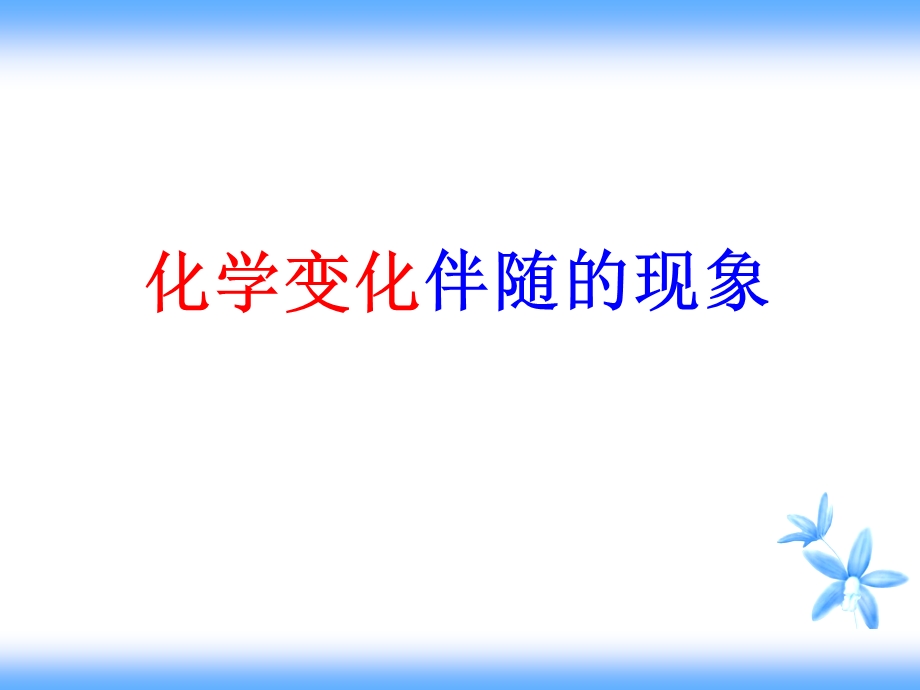 化学变化伴随的现象